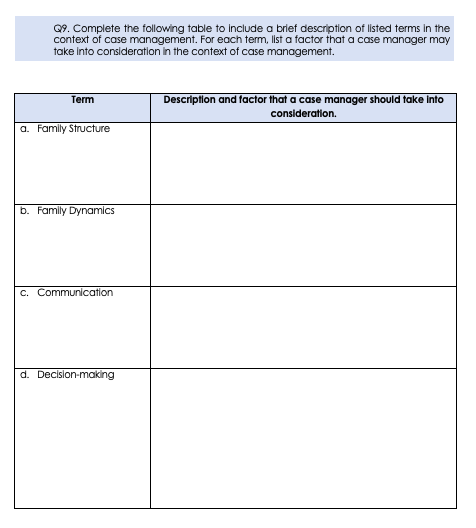 Q9. Complete the following table to include a brief description of listed terms in the context of case management. For each term, list a factor that a case manager may take into consideration in the context of case management.

| Term | Description and factor that a case manager should take into consideration. |
|---|---|
| a. Family Structure | |
| b. Family Dynamics | |
| c. Communication | |
| d. Decision-making | |